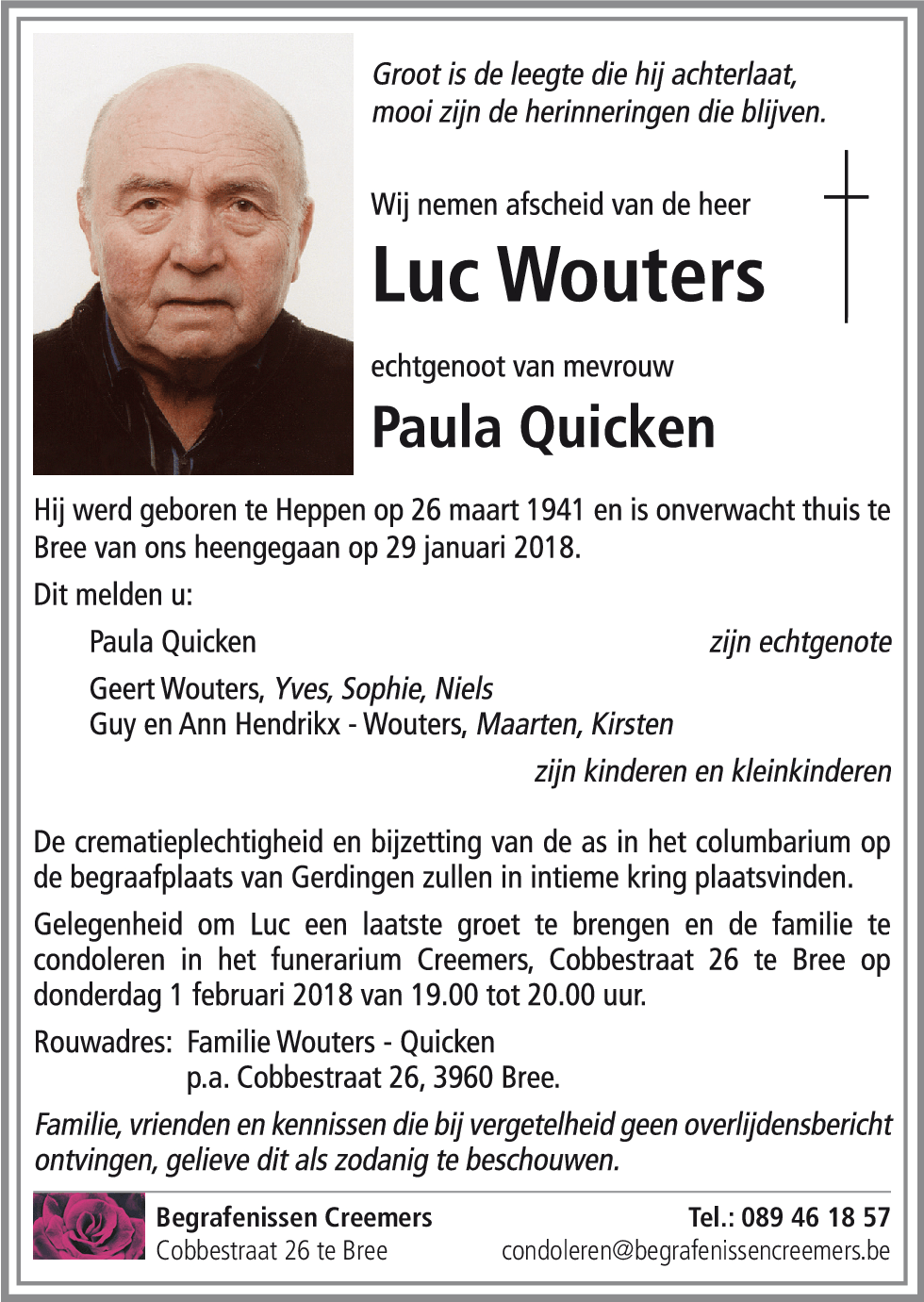 Groot is de leegte die hij achterlaat, mooi zijn de herinneringen die blijven.

Wij nemen afscheid van de heer

Luc Wouters

echtgenoot van mevrouw

Paula Quicken

Hij werd geboren te Heppen op 26 maart 1941 en is onverwacht thuis te Bree van ons heengegaan op 29 januari 2018.

Dit melden u:

Paula Quicken zijn echtgenote

Geert Wouters, Yves, Sophie, Niels
Guy en Ann Hendrikx - Wouters, Maarten, Kirsten
zijn kinderen en kleinkinderen

De crematieplechtigheid en bijzetting van de as in het columbarium op de begraafplaats van Gerdingen zullen in intieme kring plaatsvinden.

Gelegenheid om Luc een laatste groet te brengen en de familie te condoleren in het funerarium Creemers, Cobbestraat 26 te Bree op donderdag 1 februari 2018 van 19.00 tot 20.00 uur.

Rouwadres: Familie Wouters - Quicken
p.a. Cobbestraat 26, 3960 Bree.

Familie, vrienden en kennissen die bij vergetelheid geen overlijdensbericht ontvingen, gelieve dit als zodanig te beschouwen.

Begrafenissen Creemers
Cobbestraat 26 te Bree
Tel.: 089 46 18 57
condoleren@begrafenissencreemers.be